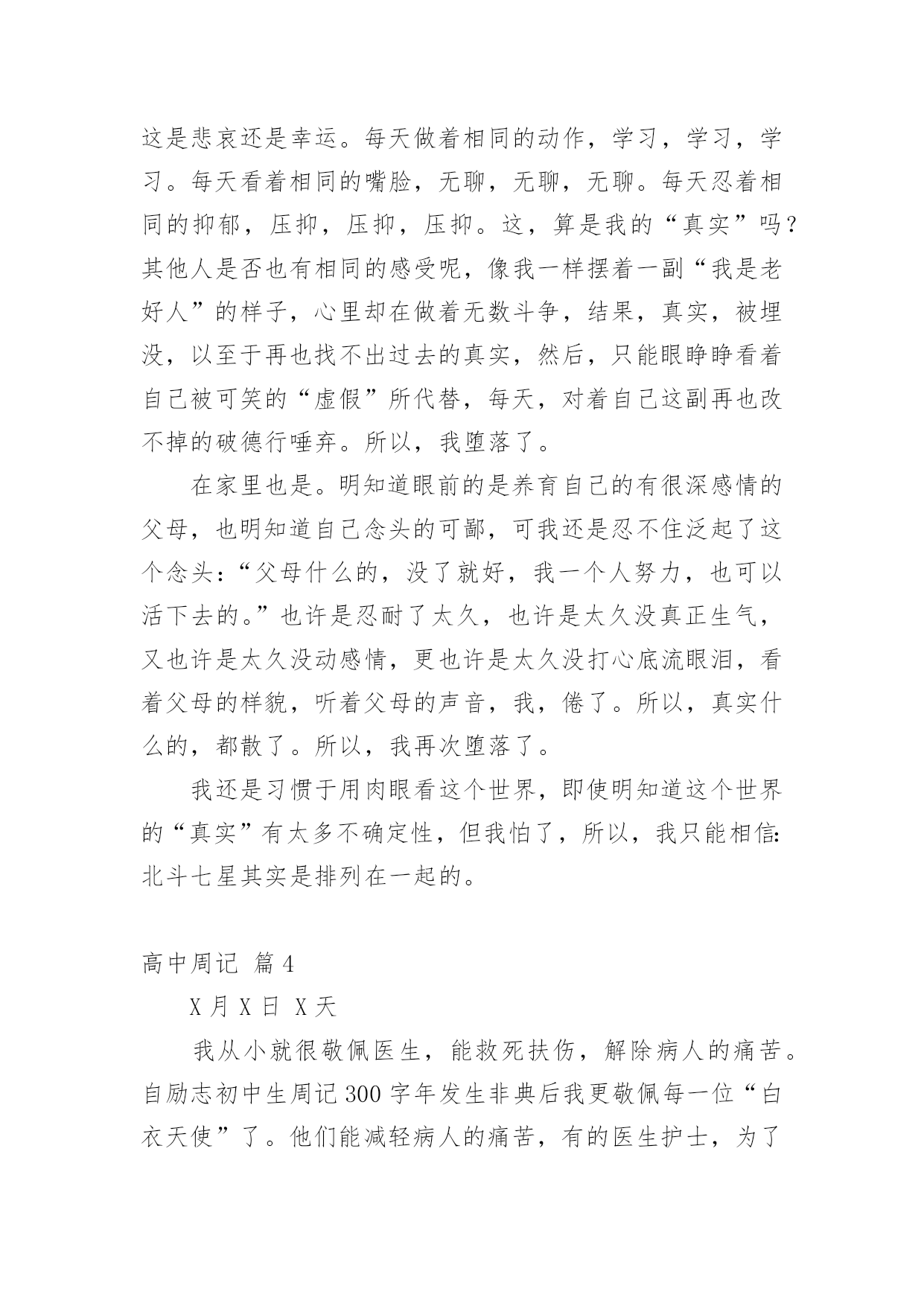 这是悲哀还是幸运。每天做着相同的动作，学习，学习，学习。每天看着相同的嘴脸，无聊，无聊，无聊。每天忍着相同的抑郁，压抑，压抑，压抑。这，算是我的“真实”吗？其他人是否也有相同的感受呢，像我一样摆着一副“我是老好人”的样子，心里却在做着无数斗争，结果，真实，被埋没，以至于再也找不出过去的真实，然后，只能眼睁睁看着自己被可笑的“虚假”所代替，每天，对着自己这副再也改不掉的破德行唾弃。所以，我堕落了。

在家里也是。明知道眼前的是养育自己的有很深感情的父母，也明知道自己念头的可鄙，可我还是忍不住泛起了这个念头：“父母什么的，没了就好，我一个人努力，也可以活下去的。”也许是忍耐了太久，也许是太久没真正生气，又也许是太久没动感情，更也许是太久没打心底流眼泪，看着父母的样貌，听着父母的声音，我，倦了。所以，真实什么的，都散了。所以，我再次堕落了。

我还是习惯于用肉眼看这个世界，即使明知道这个世界的“真实”有太多不确定性，但我怕了，所以，我只能相信：北斗七星其实是排列在一起的。

高中周记 篇4

X月X日 X天

我从小就很敬佩医生，能救死扶伤，解除病人的痛苦。自励志初中生周记300字年发生非典后我更敬佩每一位“白衣天使”了。他们能减轻病人的痛苦，有的医生护士，为了